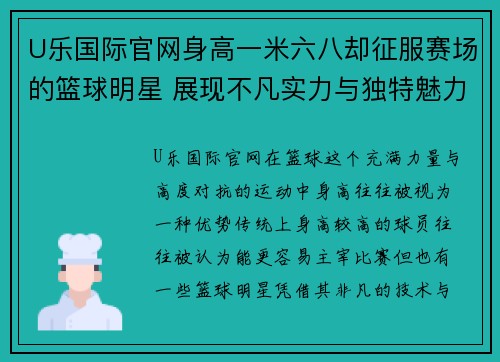 U乐国际官网身高一米六八却征服赛场的篮球明星 展现不凡实力与独特魅力

U乐国际官网在篮球这个充满力量与高度对抗的运动中身高往往被视为一种优势传统上身高较高的球员往往被认为能更容易主宰比赛但也有一些篮球明星凭借其非凡的技术与